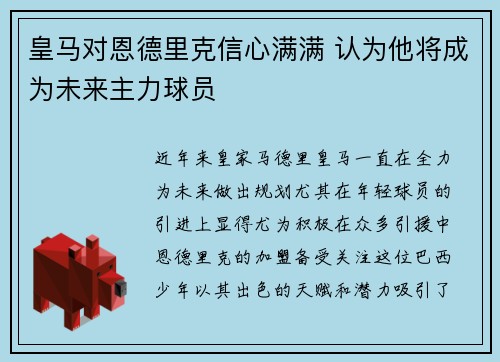 皇马对恩德里克信心满满 认为他将成为未来主力球员

近年来皇家马德里皇马一直在全力为未来做出规划尤其在年轻球员的引进上显得尤为积极在众多引援中恩德里克的加盟备受关注这位巴西少年以其出色的天赋和潜力吸引了